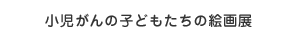 小児がんの子どもたちの絵画展